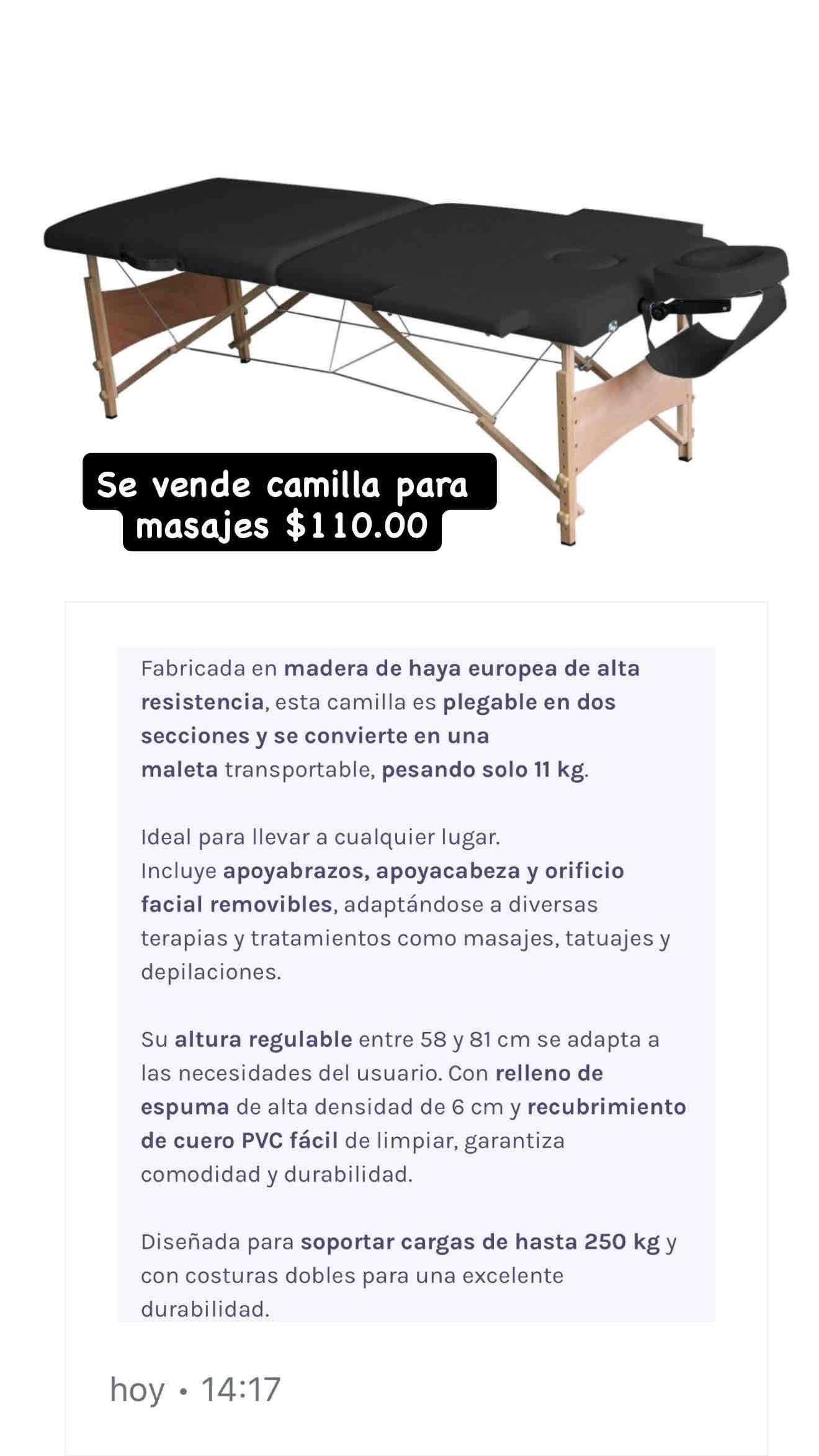 Se vende camilla para masajes $110.00

Fabricada en madera de haya europea de alta resistencia, esta camilla es plegable en dos secciones y se convierte en una maleta transportable, pesando solo 11 kg.

Ideal para llevar a cualquier lugar.
Incluye apoyabrazos, apoyacabeza y orificio facial removibles, adaptándose a diversas terapias y tratamientos como masajes, tatuajes y depilaciones.

Su altura regulable entre 58 y 81 cm se adapta a las necesidades del usuario. Con relleno de espuma de alta densidad de 6 cm y recubrimiento de cuero PVC fácil de limpiar, garantiza comodidad y durabilidad.

Diseñada para soportar cargas de hasta 250 kg y con costuras dobles para una excelente durabilidad.

hoy • 14:17